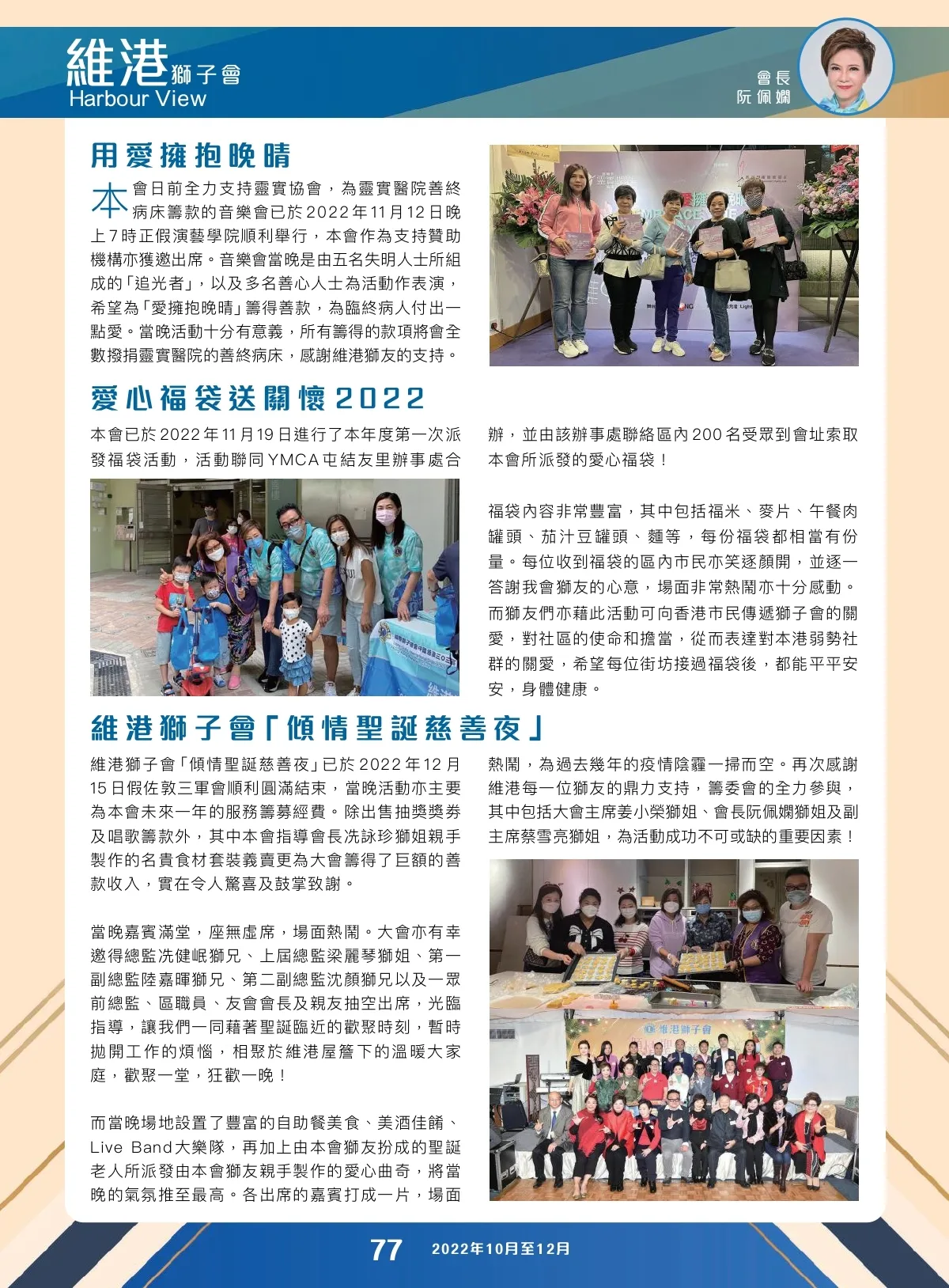 維港獅子會
Harbour View

會長
阮佩嫻

用愛擁抱晚晴

本會日前全力支持靈實協會，為靈實醫院善終病床籌款的音樂會已於2022年11月12日晚上7時正假演藝學院順利舉行，本會作為支持贊助機構亦獲邀出席。音樂會當晚是由五名失明人士所組成的「追光者」，以及多名善心人士為活動作表演，希望為「愛擁抱晚晴」籌得善款，為臨終病人付出一點愛。當晚活動十分有意義，所有籌得的款項將會全數撥捐靈實醫院的善終病床，感謝維港獅友的支持。

愛心福袋送關懷2022

本會已於2022年11月19日進行了本年度第一次派發福袋活動，活動聯同YMCA屯結友里辦事處合辦，並由該辦事處聯絡區內200名受眾到會址索取本會所派發的愛心福袋！

福袋內容非常豐富，其中包括福米、麥片、午餐肉罐頭、茄汁豆罐頭、麵等，每份福袋都相當有份量。每位收到福袋的區內市民亦笑逐顏開，並逐一答謝我會獅友的心意，場面非常熱鬧亦十分感動。而獅友們亦藉此活動可向香港市民傳遞獅子會的關愛，對社區的使命和擔當，從而表達對本港弱勢社群的關愛，希望每位街坊接過福袋後，都能平平安安，身體健康。

維港獅子會「傾情聖誕慈善夜」

維港獅子會「傾情聖誕慈善夜」已於2022年12月15日假佐敦三軍會順利圓滿結束，當晚活動亦主要為本會未來一年的服務籌募經費。除出售抽獎獎券及唱歌籌款外，其中本會指導會長冼詠珍獅姐親手製作的名貴食材套裝義賣更為大會籌得了巨額的善款收入，實在令人驚喜及鼓掌致謝。

當晚嘉賓滿堂，座無虛席，場面熱鬧。大會亦有幸邀得總監冼健岷獅兄、上屆總監梁麗琴獅姐、第一副總監陸嘉暉獅兄、第二副總監沈顏獅兄以及一眾前總監、區職員、友會會長及親友抽空出席，光臨指導，讓我們一同藉著聖誕臨近的歡聚時刻，暫時拋開工作的煩惱，相聚於維港屋簷下的溫暖大家庭，歡聚一堂，狂歡一晚！

而當晚場地設置了豐富的自助餐美食、美酒佳餚、Live Band大樂隊，再加上由本會獅友扮成的聖誕老人所派發由本會獅友親手製作的愛心曲奇，將當晚的氣氛推至最高。各出席的嘉賓打成一片，場面熱鬧，為過去幾年的疫情陰霾一掃而空。再次感謝維港每一位獅友的鼎力支持，籌委會的全力參與，其中包括大會主席姜小榮獅姐、會長阮佩嫻獅姐及副主席蔡雪亮獅姐，為活動成功不可或缺的重要因素！

77 2022年10月至12月